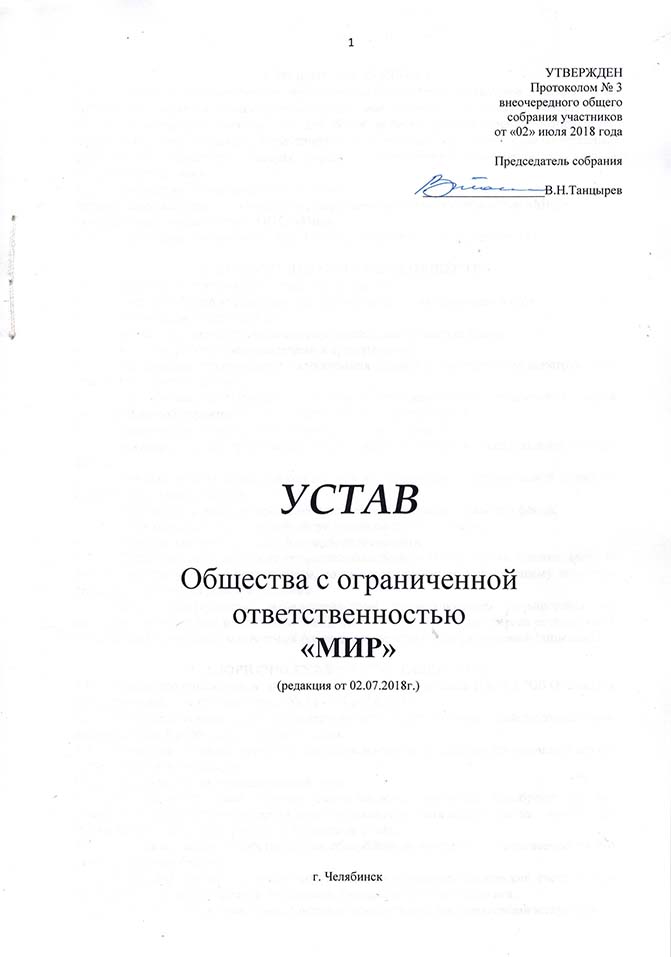 1

УТВЕРЖДЕН
Протоколом № 3
внеочередного общего
собрания участников
от «02» июля 2018 года

Председатель собрания

В.Н.Танцырев

УСТАВ

Общества с ограниченной ответственностью
«МИР»

(редакция от 02.07.2018г.)

г. Челябинск